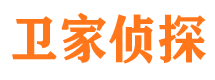 卫家侦探